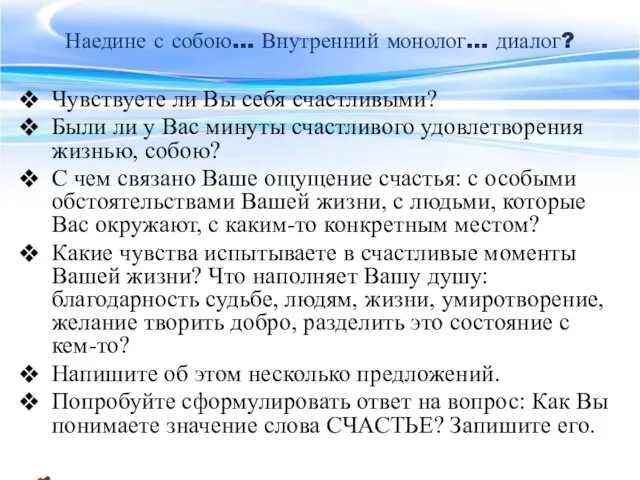 Наедине с собою... Внутренний монолог... диалог?

❖ Чувствуете ли Вы себя счастливыми?
❖ Были ли у Вас минуты счастливого удовлетворения жизнью, собою?
❖ С чем связано Ваше ощущение счастья: с особыми обстоятельствами Вашей жизни, с людьми, которые Вас окружают, с каким-то конкретным местом?
❖ Какие чувства испытываете в счастливые моменты Вашей жизни? Что наполняет Вашу душу: благодарность судьбе, людям, жизни, умиротворение, желание творить добро, разделить это состояние с кем-то?
❖ Напишите об этом несколько предложений.
❖ Попробуйте сформулировать ответ на вопрос: Как Вы понимаете значение слова СЧАСТЬЕ? Запишите его.